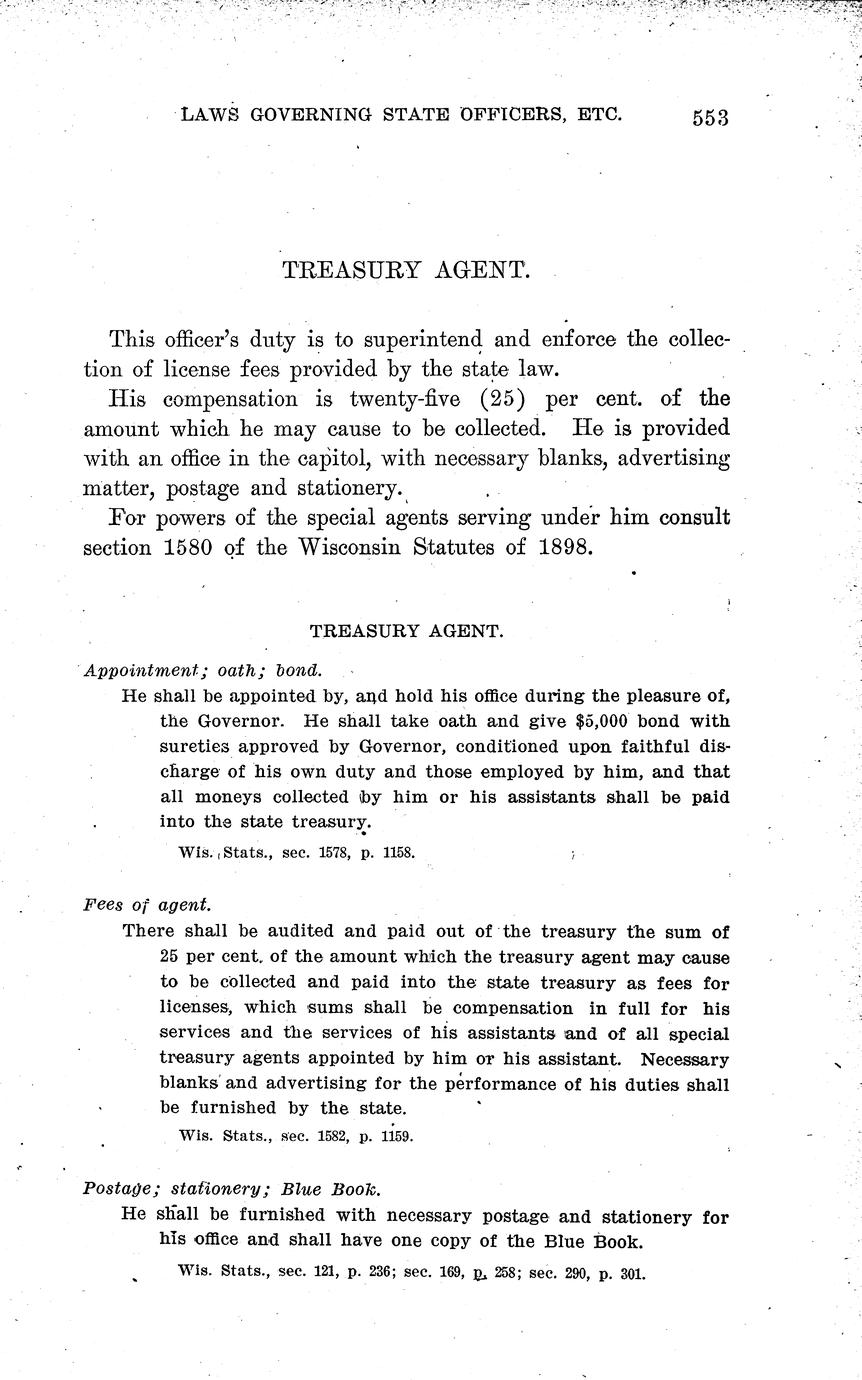 LAWS GOVERNING STATE OFFICERS, ETC. 553

TREASURY AGENT.

This officer's duty is to superintend and enforce the collection of license fees provided by the state law.

His compensation is twenty-five (25) per cent. of the amount which he may cause to be collected. He is provided with an office in the capitol, with necessary blanks, advertising matter, postage and stationery.

For powers of the special agents serving under him consult section 1580 of the Wisconsin Statutes of 1898.

TREASURY AGENT.

Appointment; oath; bond.

He shall be appointed by, and hold his office during the pleasure of, the Governor. He shall take oath and give $5,000 bond with sureties approved by Governor, conditioned upon faithful discharge of his own duty and those employed by him, and that all moneys collected by him or his assistants shall be paid into the state treasury.

Wis. Stats., sec. 1578, p. 1158.

Fees of agent.

There shall be audited and paid out of the treasury the sum of 25 per cent. of the amount which the treasury agent may cause to be collected and paid into the state treasury as fees for licenses, which sums shall be compensation in full for his services and the services of his assistants and of all special treasury agents appointed by him or his assistant. Necessary blanks and advertising for the performance of his duties shall be furnished by the state.

Wis. Stats., sec. 1582, p. 1159.

Postage; stationery; Blue Book.

He shall be furnished with necessary postage and stationery for his office and shall have one copy of the Blue Book.

Wis. Stats., sec. 121, p. 236; sec. 169, p. 258; sec. 290, p. 301.